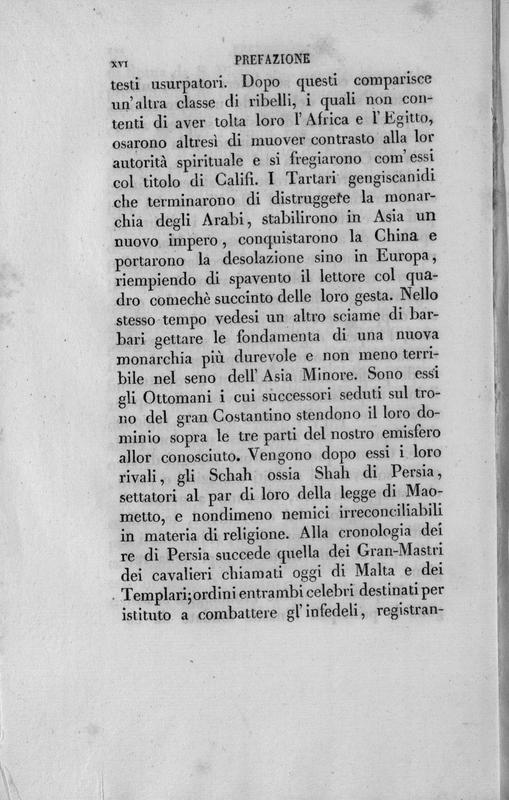 XVI PREFAZIONE

testi usurpatori. Dopo questi comparisce un'altra classe di ribelli, i quali non contenti di aver tolta loro l'Africa e l'Egitto, osarono altresì di muover contrasto alla lor autorità spirituale e si fregiarono com'essi col titolo di Califi. I Tartari gengiscanidi che terminarono di distruggere la monarchia degli Arabi, stabilirono in Asia un nuovo impero, conquistarono la China e portarono la desolazione sino in Europa, riempiendo di spavento il lettore col quadro comechè succinto delle loro gesta. Nello stesso tempo vedesi un altro sciame di barbari gettare le fondamenta di una nuova monarchia più durevole e non meno terribile nel seno dell'Asia Minore. Sono essi gli Ottomani i cui successori seduti sul trono del gran Costantino stendono il loro dominio sopra le tre parti del nostro emisfero allor conosciuto. Vengono dopo essi i loro rivali, gli Schah ossia Shah di Persia, settatori al par di loro della legge di Maometto, e nondimeno nemici irreconciliabili in materia di religione. Alla cronologia dei re di Persia succede quella dei Gran-Mastri dei cavalieri chiamati oggi di Malta e dei Templari; ordini entrambi celebri destinati per istituto a combattere gl'infedeli, registran-